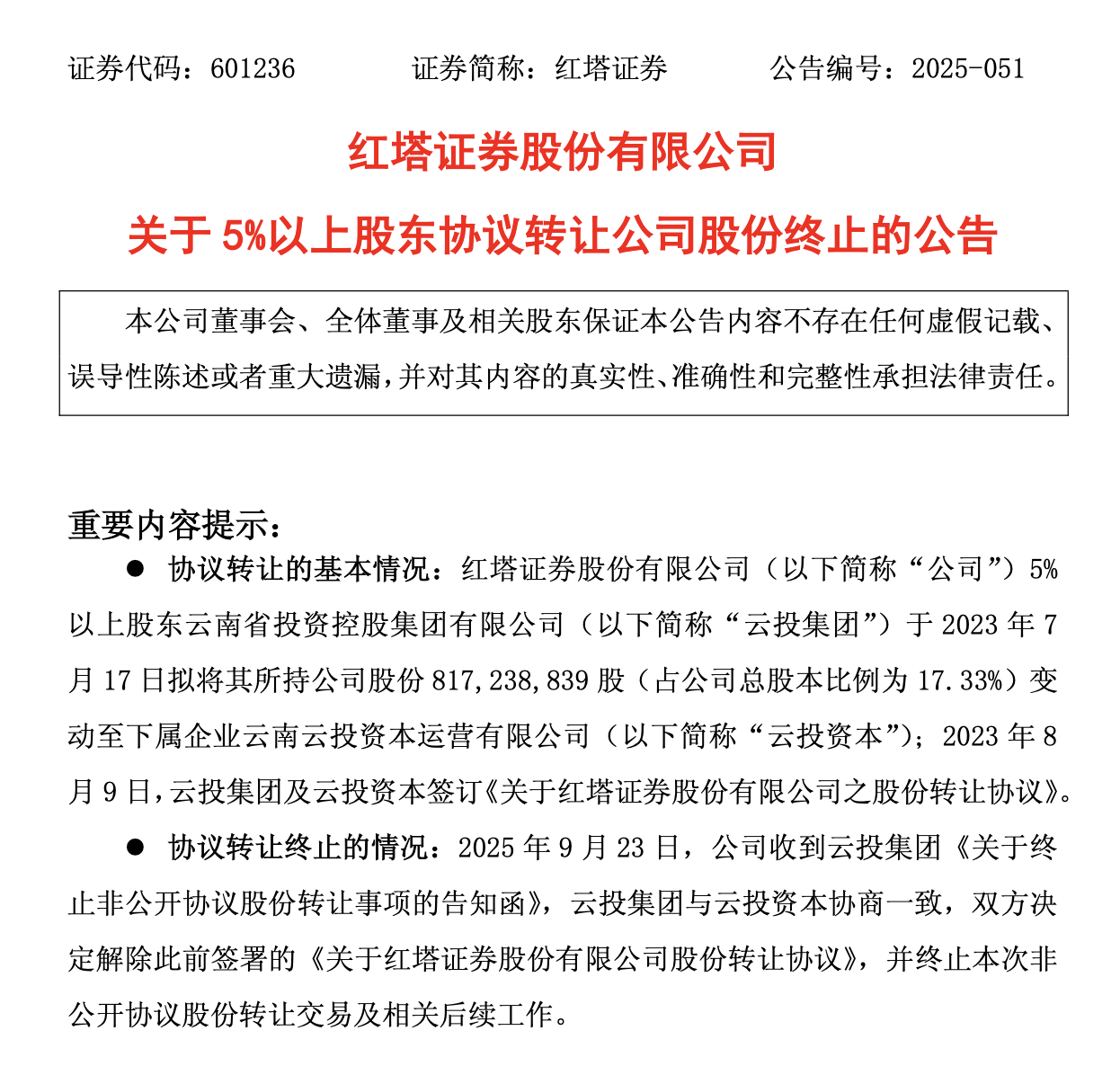 证券代码：601236　　　证券简称：红塔证券　　　公告编号：2025-051

红塔证券股份有限公司

关于 5%以上股东协议转让公司股份终止的公告

本公司董事会、全体董事及相关股东保证本公告内容不存在任何虚假记载、误导性陈述或者重大遗漏，并对其内容的真实性、准确性和完整性承担法律责任。

重要内容提示：

● 协议转让的基本情况：红塔证券股份有限公司（以下简称“公司”）5%以上股东云南省投资控股集团有限公司（以下简称“云投集团”）于 2023 年 7 月 17 日拟将其所持公司股份 817,238,839 股（占公司总股本比例为 17.33%）变动至下属企业云南云投资本运营有限公司（以下简称“云投资本”）；2023 年 8 月 9 日，云投集团及云投资本签订《关于红塔证券股份有限公司之股份转让协议》。

● 协议转让终止的情况：2025 年 9 月 23 日，公司收到云投集团《关于终止非公开协议股份转让事项的告知函》，云投集团与云投资本协商一致，双方决定解除此前签署的《关于红塔证券股份有限公司股份转让协议》，并终止本次非公开协议股份转让交易及相关后续工作。